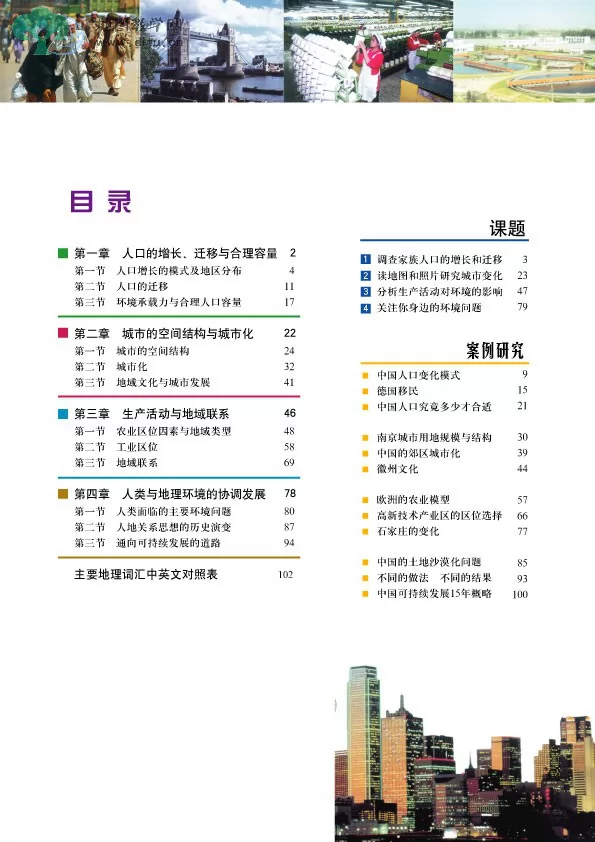 目 录

第一章 人口的增长、迁移与合理容量 2
第一节 人口增长的模式及地区分布 4
第二节 人口的迁移 11
第三节 环境承载力与合理人口容量 17

第二章 城市的空间结构与城市化 22
第一节 城市的空间结构 24
第二节 城市化 32
第三节 地域文化与城市发展 41

第三章 生产活动与地域联系 46
第一节 农业区位因素与地域类型 48
第二节 工业区位 58
第三节 地域联系 69

第四章 人类与地理环境的协调发展 78
第一节 人类面临的主要环境问题 80
第二节 人地关系思想的历史演变 87
第三节 通向可持续发展的道路 94

主要地理词汇中英文对照表 102

课题

1 调查家族人口的增长和迁移 3
2 读地图和照片研究城市变化 23
3 分析生产活动对环境的影响 47
4 关注你身边的环境问题 79

案例研究

中国人口变化模式 9
德国移民 15
中国人口究竟多少才合适 21

南京城市用地规模与结构 30
中国的郊区城市化 39
徽州文化 44

欧洲的农业模型 57
高新技术产业区的区位选择 66
石家庄的变化 77

中国的土地沙漠化问题 85
不同的做法 不同的结果 93
中国可持续发展15年概略 100